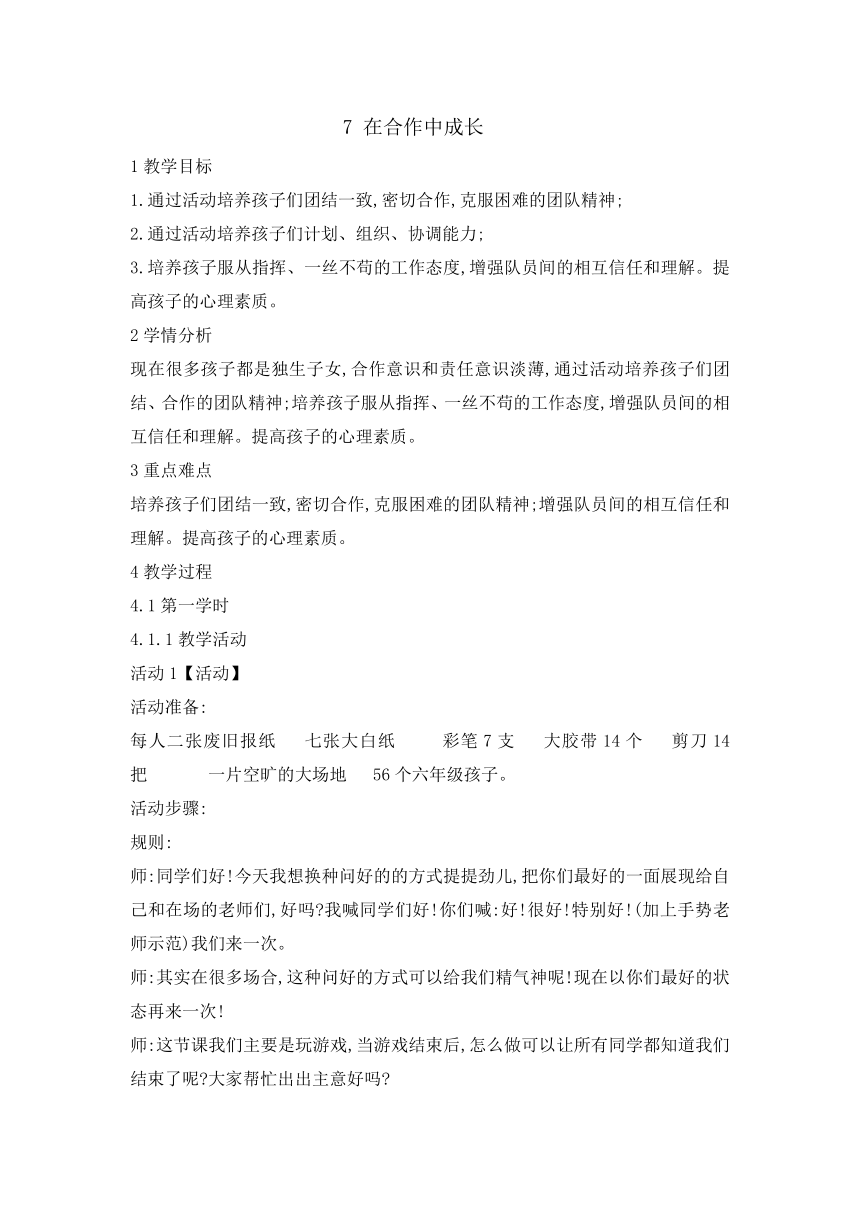 7 在合作中成长

1 教学目标

1.通过活动培养孩子们团结一致,密切合作,克服困难的团队精神;

2.通过活动培养孩子们计划、组织、协调能力;

3.培养孩子服从指挥、一丝不苟的工作态度,增强队员间的相互信任和理解。提高孩子的心理素质。

2 学情分析

现在很多孩子都是独生子女,合作意识和责任意识淡薄,通过活动培养孩子们团结、合作的团队精神;培养孩子服从指挥、一丝不苟的工作态度,增强队员间的相互信任和理解。提高孩子的心理素质。

3 重点难点

培养孩子们团结一致,密切合作,克服困难的团队精神;增强队员间的相互信任和理解。提高孩子的心理素质。

4 教学过程

4.1 第一学时

4.1.1 教学活动

活动 1【活动】

活动准备:

每人二张废旧报纸 七张大白纸 彩笔 7 支 大胶带 14 个 剪刀 14 把 一片空旷的大场地 56 个六年级孩子。

活动步骤:

规则:

师:同学们好!今天我想换种问好的的方式提提劲儿,把你们最好的一面展现给自己和在场的老师们,好吗?我喊同学们好!你们喊:好!很好!特别好!(加上手势老师示范)我们来一次。

师:其实在很多场合,这种问好的方式可以给我们精气神呢!现在以你们最好的状态再来一次!

师:这节课我们主要是玩游戏,当游戏结束后,怎么做可以让所有同学都知道我们结束了呢?大家帮忙出出主意好吗?